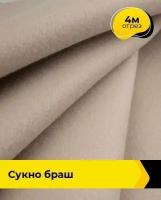 4м
отрез

Сукно браш